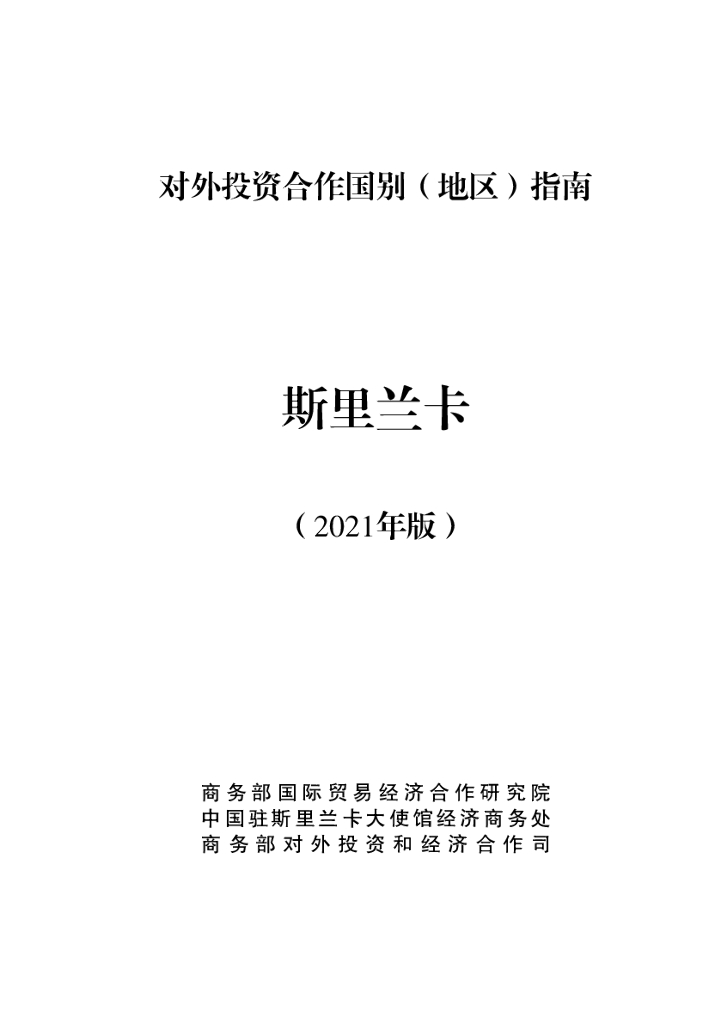 对外投资合作国别（地区）指南

斯里兰卡

（2021年版）

商务部国际贸易经济合作研究院
中国驻斯里兰卡大使馆经济商务处
商务部对外投资和经济合作司